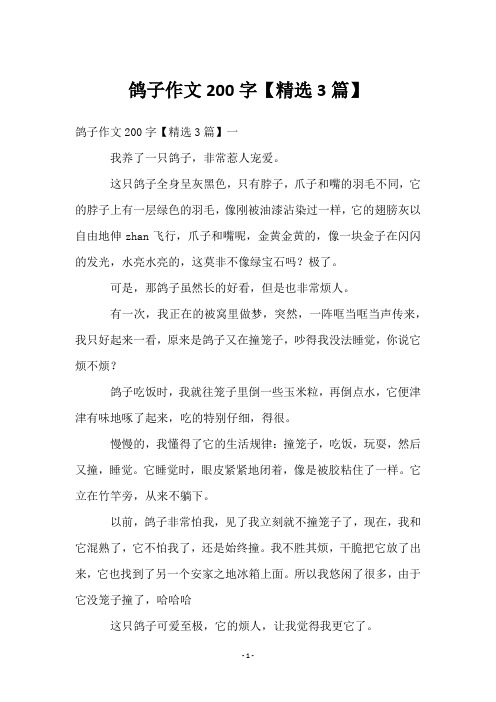 鸽子作文 200 字【精选 3 篇】

鸽子作文 200 字【精选 3 篇】一

我养了一只鸽子，非常惹人宠爱。

这只鸽子全身呈灰黑色，只有脖子，爪子和嘴的羽毛不同，它的脖子上有一层绿色的羽毛，像刚被油漆沾染过一样，它的翅膀灰以自由地伸 zhan 飞行，爪子和嘴呢，金黄金黄的，像一块金子在闪闪的发光，水亮水亮的，这莫非不像绿宝石吗？极了。

可是，那鸽子虽然长的好看，但是也非常烦人。

有一次，我正在的被窝里做梦，突然，一阵哐当哐当声传来，我只好起来一看，原来是鸽子又在撞笼子，吵得我没法睡觉，你说它烦不烦？

鸽子吃饭时，我就往笼子里倒一些玉米粒，再倒点水，它便津津有味地啄了起来，吃的特别仔细，得很。

慢慢的，我懂得了它的生活规律：撞笼子，吃饭，玩耍，然后又撞，睡觉。它睡觉时，眼皮紧紧地闭着，像是被胶粘住了一样。它立在竹竿旁，从来不躺下。

以前，鸽子非常怕我，见了我立刻就不撞笼子了，现在，我和它混熟了，它不怕我了，还是始终撞。我不胜其烦，干脆把它放了出来，它也找到了另一个安家之地冰箱上面。所以我悠闲了很多，由于它没笼子撞了，哈哈哈

这只鸽子可爱至极，它的烦人，让我觉得我更它了。

- 1 -